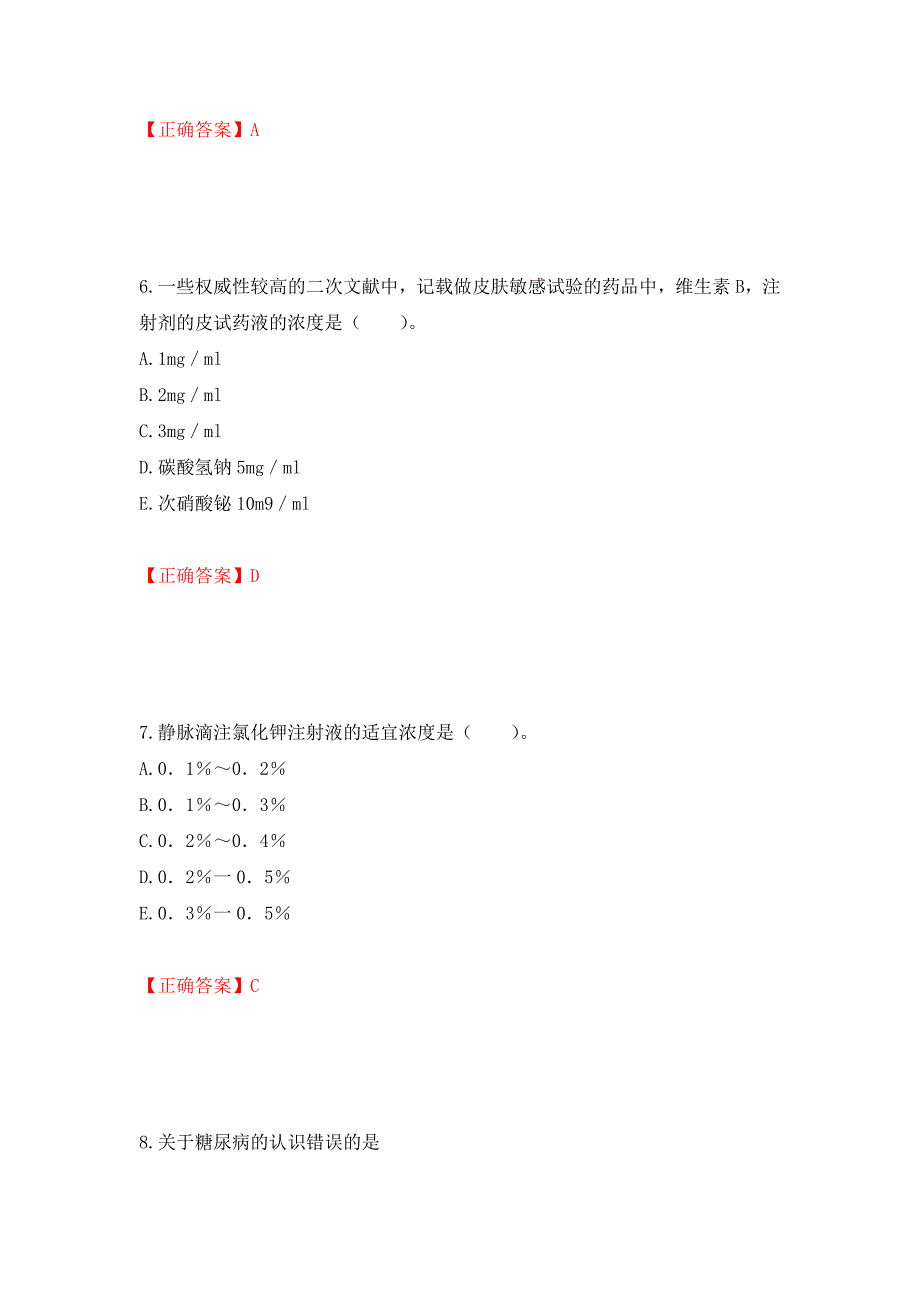 【正确答案】A

6.一些权威性较高的二次文献中，记载做皮肤敏感试验的药品中，维生素B，注射剂的皮试药液的浓度是（　　）。

A.1mg／ml

B.2mg／ml

C.3mg／ml

D.碳酸氢钠 5mg／ml

E.次硝酸铋 10m9／ml

【正确答案】D

7.静脉滴注氯化钾注射液的适宜浓度是（　　）。

A.0．1%～0．2%

B.0．1%～0．3%

C.0．2%～0．4%

D.0．2%一0．5%

E.0．3%一0．5%

【正确答案】C

8.关于糖尿病的认识错误的是